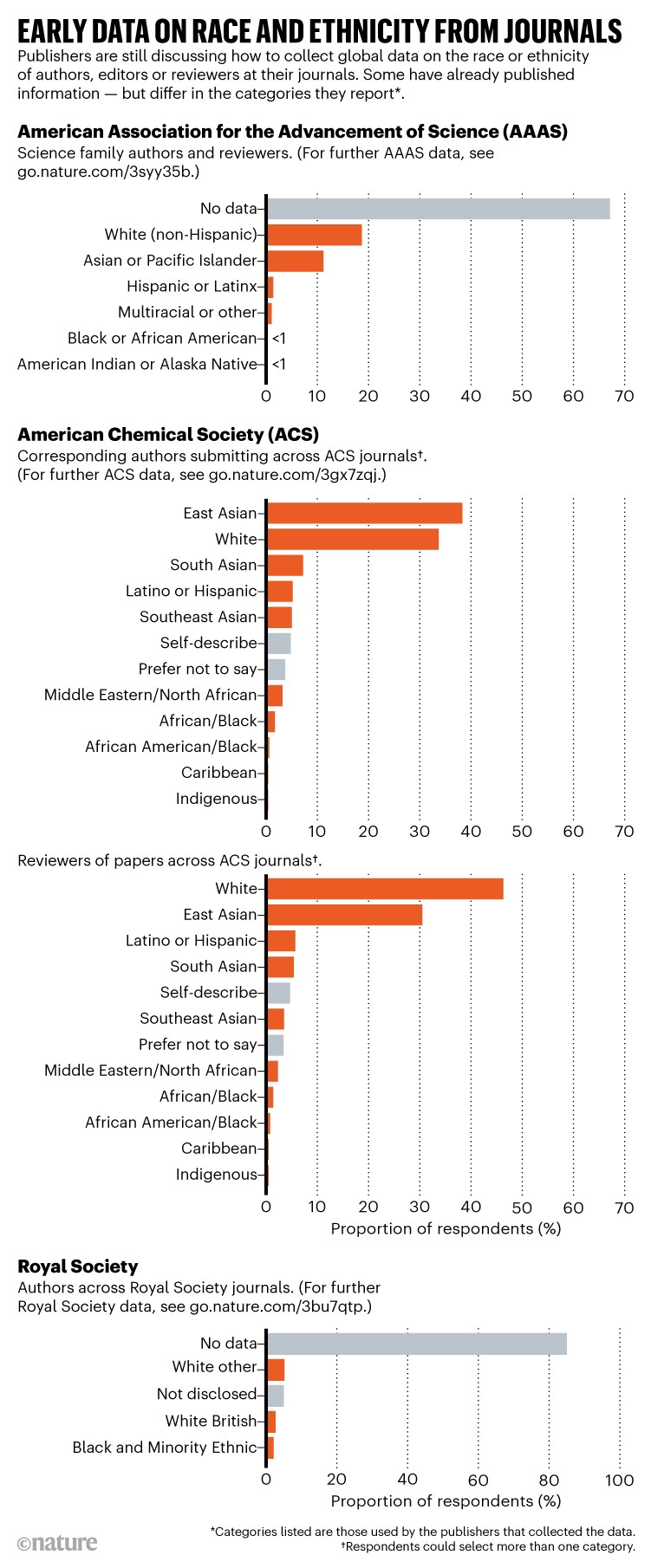 EARLY DATA ON RACE AND ETHNICITY FROM JOURNALS
Publishers are still discussing how to collect global data on the race or ethnicity of authors, editors or reviewers at their journals. Some have already published information — but differ in the categories they report*.

American Association for the Advancement of Science (AAAS)
Science family authors and reviewers. (For further AAAS data, see go.nature.com/3syy35b.)

No data
White (non-Hispanic)
Asian or Pacific Islander
Hispanic or Latinx
Multiracial or other
Black or African American <1
American Indian or Alaska Native <1

0 10 20 30 40 50 60 70

American Chemical Society (ACS)
Corresponding authors submitting across ACS journals†. (For further ACS data, see go.nature.com/3gx7zqj.)

East Asian
White
South Asian
Latino or Hispanic
Southeast Asian
Self-describe
Prefer not to say
Middle Eastern/North African
African/Black
African American/Black
Caribbean
Indigenous

0 10 20 30 40 50 60 70

Reviewers of papers across ACS journals†.

White
East Asian
Latino or Hispanic
South Asian
Self-describe
Southeast Asian
Prefer not to say
Middle Eastern/North African
African/Black
African American/Black
Caribbean
Indigenous

0 10 20 30 40 50 60 70
Proportion of respondents (%)

Royal Society
Authors across Royal Society journals. (For further Royal Society data, see go.nature.com/3bu7qtp.)

No data
White other
Not disclosed
White British
Black and Minority Ethnic

0 20 40 60 80 100
Proportion of respondents (%)

*Categories listed are those used by the publishers that collected the data.
†Respondents could select more than one category.

©nature